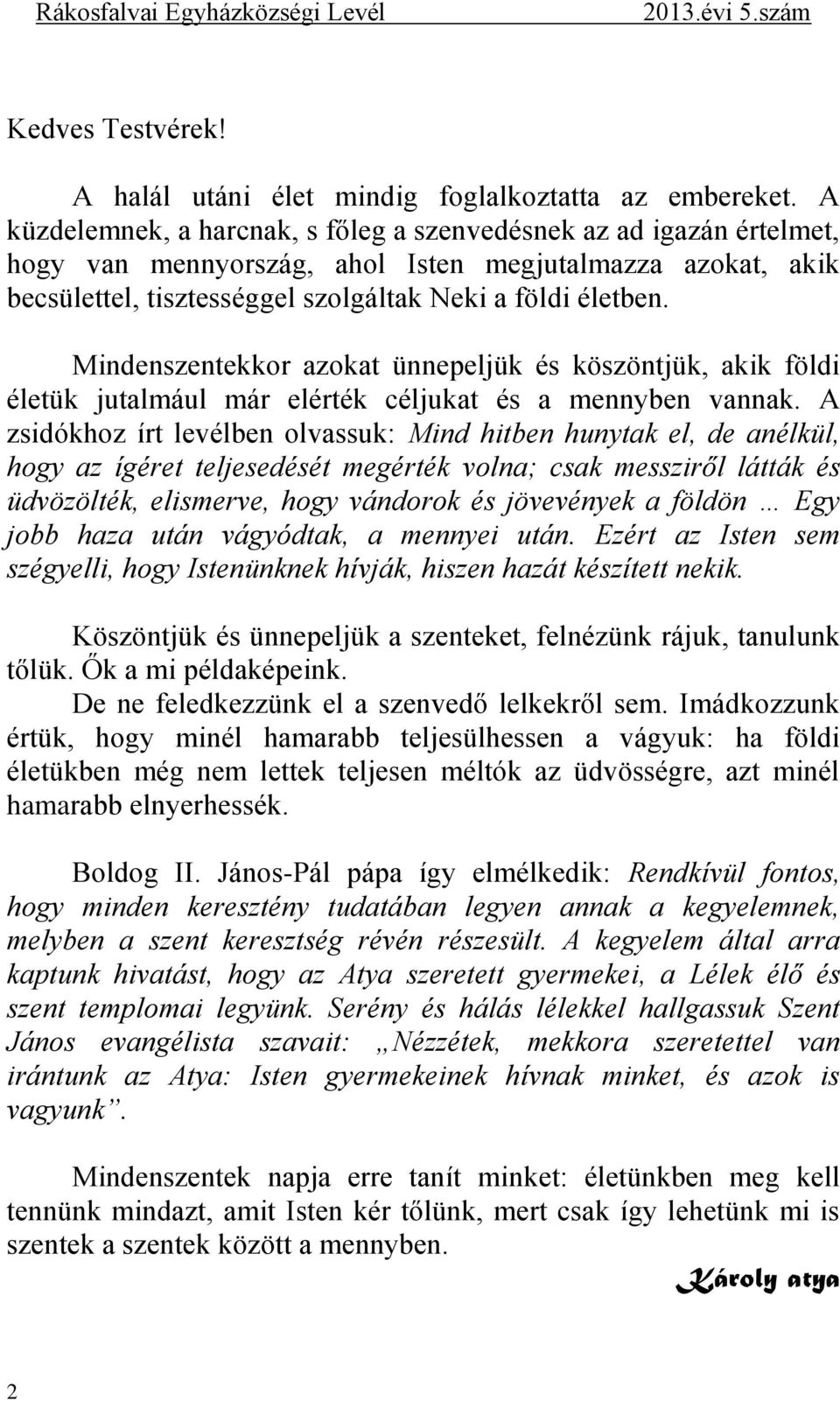 Rákosfalvai Egyházközségi Levél 2013.évi 5.szám

Kedves Testvérek!

A halál utáni élet mindig foglalkoztatta az embereket. A küzdelemnek, a harcnak, s főleg a szenvedésnek az ad igazán értelmet, hogy van mennyország, ahol Isten megjutalmazza azokat, akik becsülettel, tisztességgel szolgáltak Neki a földi életben.

Mindenszentekkor azokat ünnepeljük és köszöntjük, akik földi életük jutalmául már elérték céljukat és a mennyben vannak. A zsidókhoz írt levélben olvassuk: Mind hitben hunytak el, de anélkül, hogy az ígéret teljesedését megérték volna; csak messziről látták és üdvözölték, elismerve, hogy vándorok és jövevények a földön … Egy jobb haza után vágyódtak, a mennyei után. Ezért az Isten sem szégyelli, hogy Istenünknek hívják, hiszen hazát készített nekik.

Köszöntjük és ünnepeljük a szenteket, felnézünk rájuk, tanulunk tőlük. Ők a mi példaképeink.
De ne feledkezzünk el a szenvedő lelkekről sem. Imádkozzunk értük, hogy minél hamarabb teljesülhessen a vágyuk: ha földi életükben még nem lettek teljesen méltók az üdvösségre, azt minél hamarabb elnyerhessék.

Boldog II. János-Pál pápa így elmélkedik: Rendkívül fontos, hogy minden keresztény tudatában legyen annak a kegyelemnek, melyben a szent keresztség révén részesült. A kegyelem által arra kaptunk hivatást, hogy az Atya szeretett gyermekei, a Lélek élő és szent templomai legyünk. Serény és hálás lélekkel hallgassuk Szent János evangélista szavait: „Nézzétek, mekkora szeretettel van irántunk az Atya: Isten gyermekeinek hívnak minket, és azok is vagyunk”.

Mindenszentek napja erre tanít minket: életünkben meg kell tennünk mindazt, amit Isten kér tőlünk, mert csak így lehetünk mi is szentek a szentek között a mennyben.

Károly atya

2